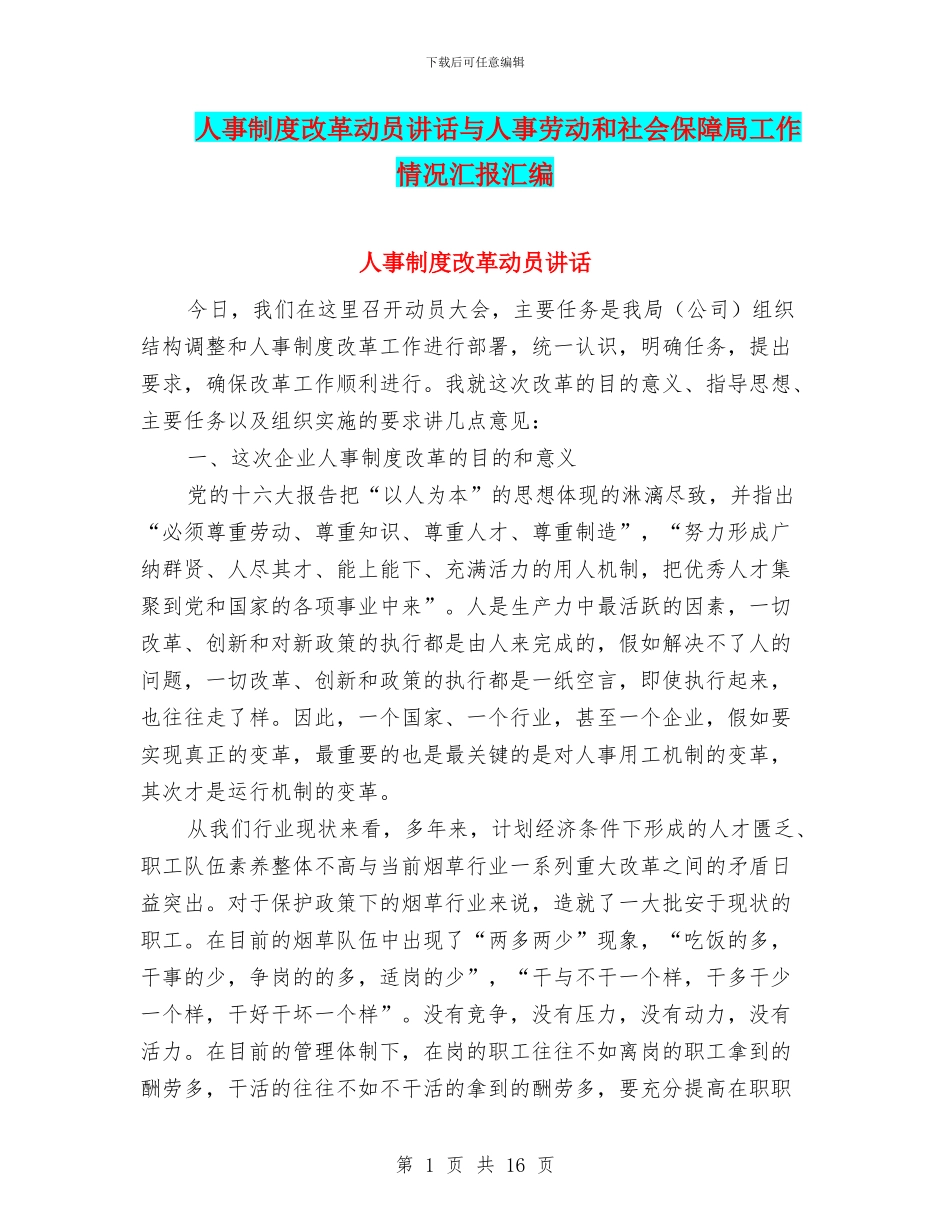 下载后可任意编辑

人事制度改革动员讲话与人事劳动和社会保障局工作情况汇报汇编

人事制度改革动员讲话

今日，我们在这里召开动员大会，主要任务是我局（公司）组织结构调整和人事制度改革工作进行部署，统一认识，明确任务，提出要求，确保改革工作顺利进行。我就这次改革的目的意义、指导思想、主要任务以及组织实施的要求讲几点意见：

一、这次企业人事制度改革的目的和意义

党的十六大报告把“以人为本”的思想体现的淋漓尽致，并指出“必须尊重劳动、尊重知识、尊重人才、尊重制造”，“努力形成广纳群贤、人尽其才、能上能下、充满活力的用人机制，把优秀人才集聚到党和国家的各项事业中来”。人是生产力中最活跃的因素，一切改革、创新和对新政策的执行都是由人来完成的，假如解决不了人的问题，一切改革、创新和政策的执行都是一纸空言，即使执行起来，也往往走了样。因此，一个国家、一个行业，甚至一个企业，假如要实现真正的变革，最重要的也是最关键的是对人事用工机制的变革，其次才是运行机制的变革。

从我们行业现状来看，多年来，计划经济条件下形成的人才匮乏、职工队伍素养整体不高与当前烟草行业一系列重大改革之间的矛盾日益突出。对于保护政策下的烟草行业来说，造就了一大批安于现状的职工。在目前的烟草队伍中出现了“两多两少”现象，“吃饭的多，干事的少，争岗的的多，适岗的少”，“干与不干一个样，干多干少一个样，干好干坏一个样”。没有竞争，没有压力，没有动力，没有活力。在目前的管理体制下，在岗的职工往往不如离岗的职工拿到的酬劳多，干活的往往不如不干活的拿到的酬劳多，要充分提高在职职

第 1 页 共 16 页